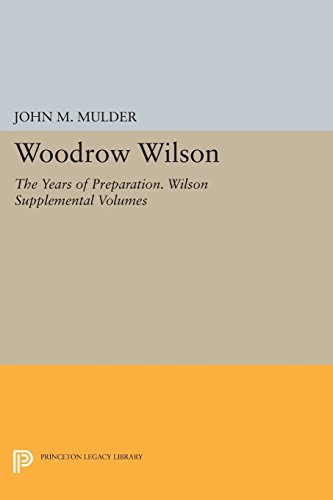 JOHN M. MULDER

Woodrow Wilson

The Years of Preparation. Wilson Supplemental Volumes

PRINCETON LEGACY LIBRARY